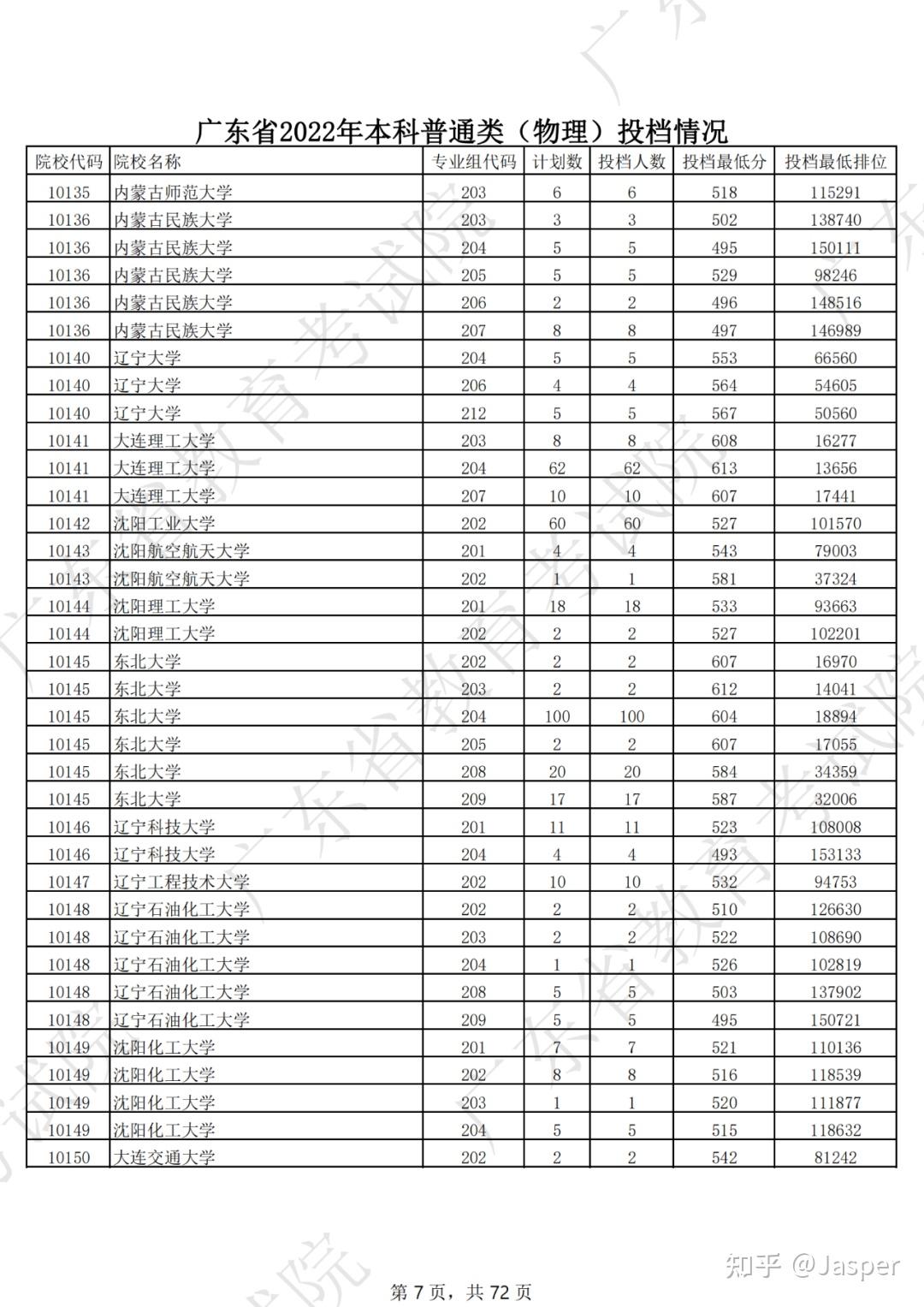 广东省2022年本科普通类（物理）投档情况

| 院校代码 | 院校名称 | 专业组代码 | 计划数 | 投档人数 | 投档最低分 | 投档最低排位 |
|---|---|---|---|---|---|---|
| 10135 | 内蒙古师范大学 | 203 | 6 | 6 | 518 | 115291 |
| 10136 | 内蒙古民族大学 | 203 | 3 | 3 | 502 | 138740 |
| 10136 | 内蒙古民族大学 | 204 | 5 | 5 | 495 | 150111 |
| 10136 | 内蒙古民族大学 | 205 | 5 | 5 | 529 | 98246 |
| 10136 | 内蒙古民族大学 | 206 | 2 | 2 | 496 | 148516 |
| 10136 | 内蒙古民族大学 | 207 | 8 | 8 | 497 | 146989 |
| 10140 | 辽宁大学 | 204 | 5 | 5 | 553 | 66560 |
| 10140 | 辽宁大学 | 206 | 4 | 4 | 564 | 54605 |
| 10140 | 辽宁大学 | 212 | 5 | 5 | 567 | 50560 |
| 10141 | 大连理工大学 | 203 | 8 | 8 | 608 | 16277 |
| 10141 | 大连理工大学 | 204 | 62 | 62 | 613 | 13656 |
| 10141 | 大连理工大学 | 207 | 10 | 10 | 607 | 17441 |
| 10142 | 沈阳工业大学 | 202 | 60 | 60 | 527 | 101570 |
| 10143 | 沈阳航空航天大学 | 201 | 4 | 4 | 543 | 79003 |
| 10143 | 沈阳航空航天大学 | 202 | 1 | 1 | 581 | 37324 |
| 10144 | 沈阳理工大学 | 201 | 18 | 18 | 533 | 93663 |
| 10144 | 沈阳理工大学 | 202 | 2 | 2 | 527 | 102201 |
| 10145 | 东北大学 | 202 | 2 | 2 | 607 | 16970 |
| 10145 | 东北大学 | 203 | 2 | 2 | 612 | 14041 |
| 10145 | 东北大学 | 204 | 100 | 100 | 604 | 18894 |
| 10145 | 东北大学 | 205 | 2 | 2 | 607 | 17055 |
| 10145 | 东北大学 | 208 | 20 | 20 | 584 | 34359 |
| 10145 | 东北大学 | 209 | 17 | 17 | 587 | 32006 |
| 10146 | 辽宁科技大学 | 201 | 11 | 11 | 523 | 108008 |
| 10146 | 辽宁科技大学 | 204 | 4 | 4 | 493 | 153133 |
| 10147 | 辽宁工程技术大学 | 202 | 10 | 10 | 532 | 94753 |
| 10148 | 辽宁石油化工大学 | 202 | 2 | 2 | 510 | 126630 |
| 10148 | 辽宁石油化工大学 | 203 | 2 | 2 | 522 | 108690 |
| 10148 | 辽宁石油化工大学 | 204 | 1 | 1 | 526 | 102819 |
| 10148 | 辽宁石油化工大学 | 208 | 5 | 5 | 503 | 137902 |
| 10148 | 辽宁石油化工大学 | 209 | 5 | 5 | 495 | 150721 |
| 10149 | 沈阳化工大学 | 201 | 7 | 7 | 521 | 110136 |
| 10149 | 沈阳化工大学 | 202 | 8 | 8 | 516 | 118539 |
| 10149 | 沈阳化工大学 | 203 | 1 | 1 | 520 | 111877 |
| 10149 | 沈阳化工大学 | 204 | 5 | 5 | 515 | 118632 |
| 10150 | 大连交通大学 | 202 | 2 | 2 | 542 | 81242 |

知乎 @Jasper

第 7 页，共 72 页